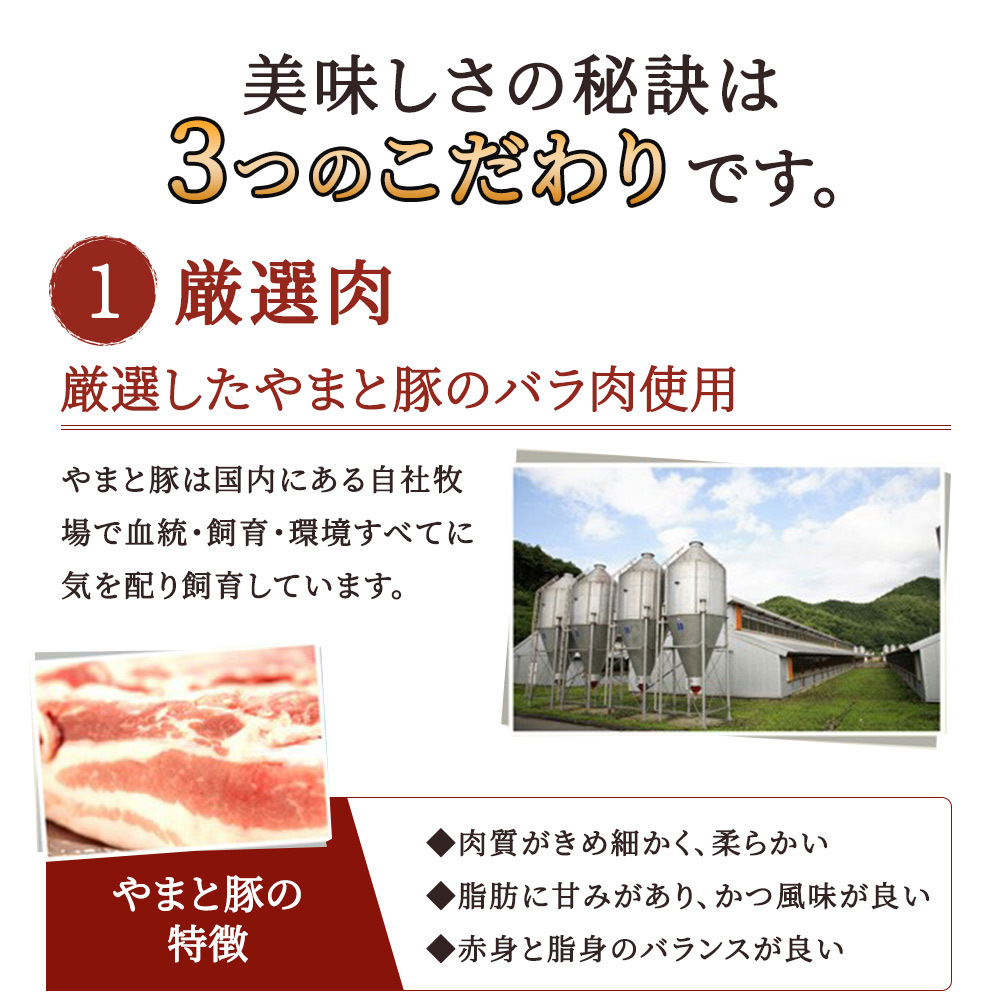 美味しさの秘訣は
3つのこだわりです。

1 厳選肉

厳選したやまと豚のバラ肉使用

やまと豚は国内にある自社牧場で血統・飼育・環境すべてに気を配り飼育しています。

やまと豚の特徴

◆肉質がきめ細かく、柔らかい
◆脂肪に甘みがあり、かつ風味が良い
◆赤身と脂身のバランスが良い